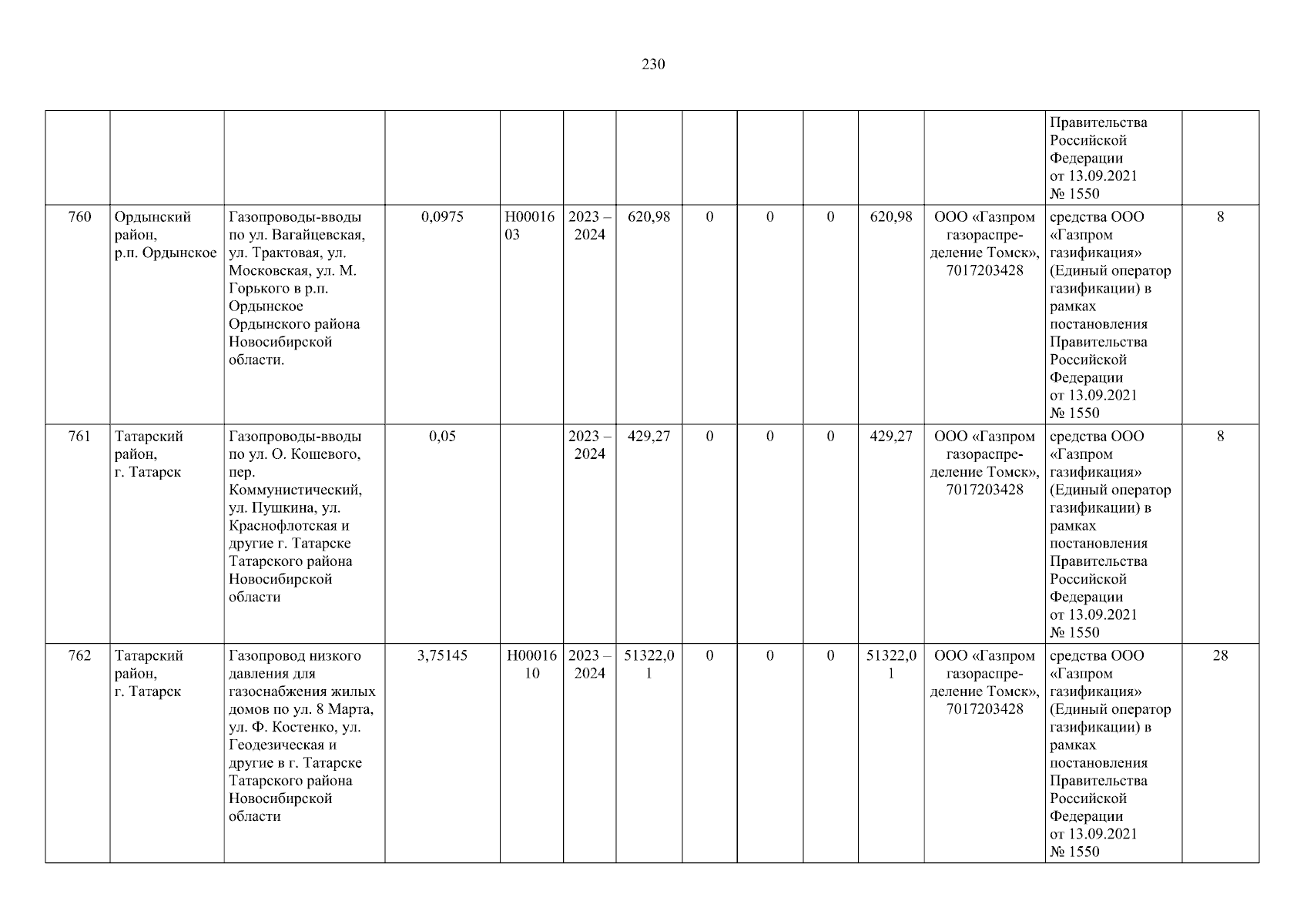 230

| | | | | | | | | | | | | | |
|---|---|---|---|---|---|---|---|---|---|---|---|---|---|
| | | | | | | | | | | | | Правительства Российской Федерации от 13.09.2021 № 1550 | |
| 760 | Ордынский район, р.п. Ордынское | Газопроводы-вводы по ул. Вагайцевская, ул. Трактовая, ул. Московская, ул. М. Горького в р.п. Ордынское Ордынского района Новосибирской области. | 0,0975 | Н0001603 | 2023 – 2024 | 620,98 | 0 | 0 | 0 | 620,98 | ООО «Газпром газораспределение Томск», 7017203428 | средства ООО «Газпром газификация» (Единый оператор газификации) в рамках постановления Правительства Российской Федерации от 13.09.2021 № 1550 | 8 |
| 761 | Татарский район, г. Татарск | Газопроводы-вводы по ул. О. Кошевого, пер. Коммунистический, ул. Пушкина, ул. Краснофлотская и другие г. Татарске Татарского района Новосибирской области | 0,05 | | 2023 – 2024 | 429,27 | 0 | 0 | 0 | 429,27 | ООО «Газпром газораспределение Томск», 7017203428 | средства ООО «Газпром газификация» (Единый оператор газификации) в рамках постановления Правительства Российской Федерации от 13.09.2021 № 1550 | 8 |
| 762 | Татарский район, г. Татарск | Газопровод низкого давления для газоснабжения жилых домов по ул. 8 Марта, ул. Ф. Костенко, ул. Геодезическая и другие в г. Татарске Татарского района Новосибирской области | 3,75145 | Н0001610 | 2023 – 2024 | 51322,01 | 0 | 0 | 0 | 51322,01 | ООО «Газпром газораспределение Томск», 7017203428 | средства ООО «Газпром газификация» (Единый оператор газификации) в рамках постановления Правительства Российской Федерации от 13.09.2021 № 1550 | 28 |